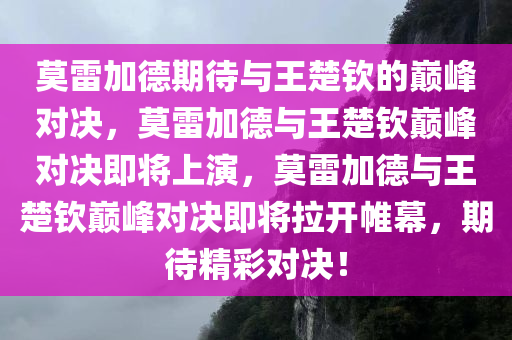 莫雷加德期待与王楚钦的巅峰对决，莫雷加德与王楚钦巅峰对决即将上演，莫雷加德与王楚钦巅峰对决即将拉开帷幕，期待精彩对决！